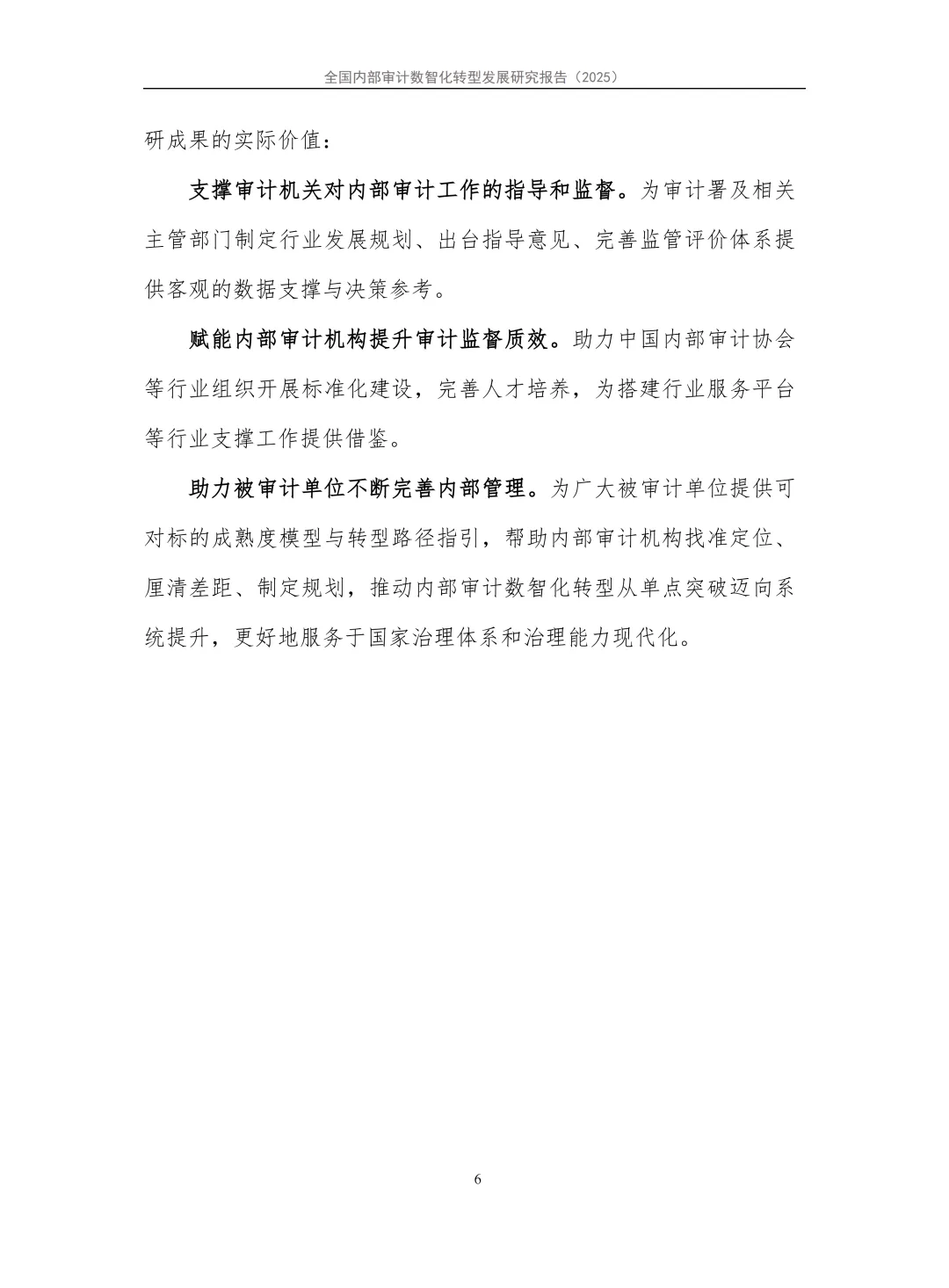 全国内部审计数智化转型发展研究报告（2025）

研成果的实际价值：

支撑审计机关对内部审计工作的指导和监督。为审计署及相关主管部门制定行业发展规划、出台指导意见、完善监管评价体系提供客观的数据支撑与决策参考。

赋能内部审计机构提升审计监督质效。助力中国内部审计协会等行业组织开展标准化建设，完善人才培养，为搭建行业服务平台等行业支撑工作提供借鉴。

助力被审计单位不断完善内部管理。为广大被审计单位提供可对标的成熟度模型与转型路径指引，帮助内部审计机构找准定位、厘清差距、制定规划，推动内部审计数智化转型从单点突破迈向系统提升，更好地服务于国家治理体系和治理能力现代化。

6